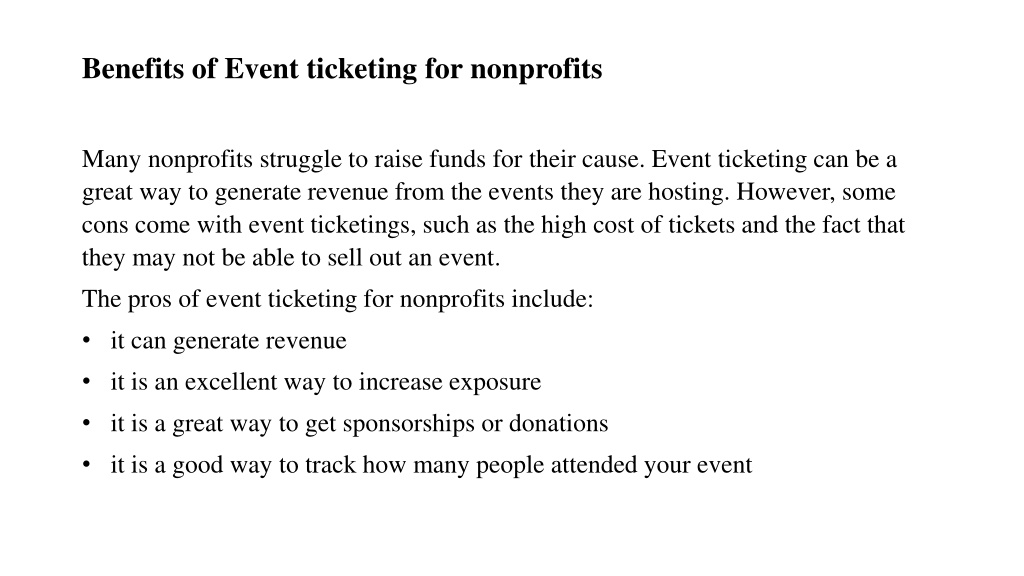 Benefits of Event ticketing for nonprofits

Many nonprofits struggle to raise funds for their cause. Event ticketing can be a great way to generate revenue from the events they are hosting. However, some cons come with event ticketings, such as the high cost of tickets and the fact that they may not be able to sell out an event.

The pros of event ticketing for nonprofits include:

• it can generate revenue
• it is an excellent way to increase exposure
• it is a great way to get sponsorships or donations
• it is a good way to track how many people attended your event